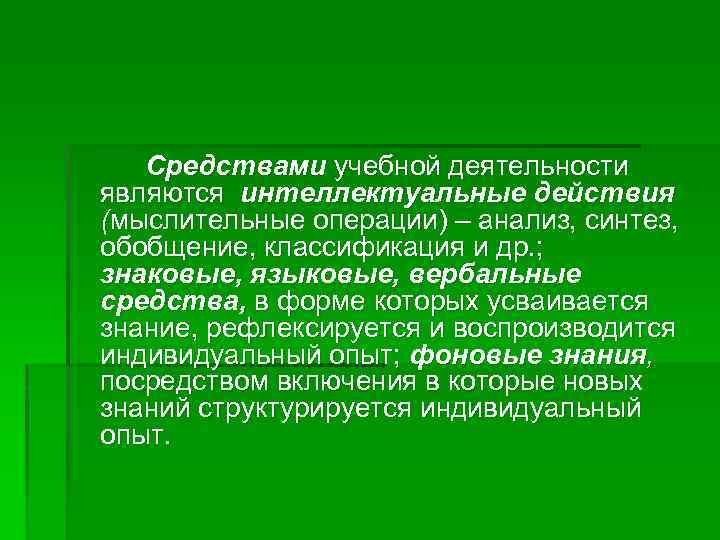 Средствами учебной деятельности являются интеллектуальные действия (мыслительные операции) – анализ, синтез, обобщение, классификация и др.; знаковые, языковые, вербальные средства, в форме которых усваивается знание, рефлексируется и воспроизводится индивидуальный опыт; фоновые знания, посредством включения в которые новых знаний структурируется индивидуальный опыт.